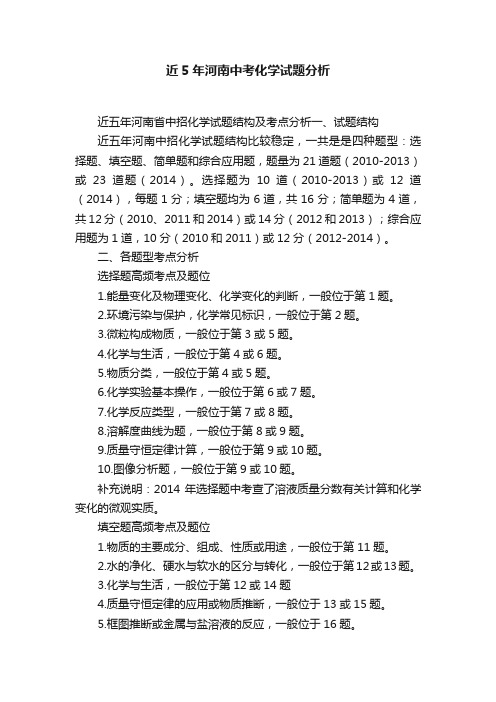 近5年河南中考化学试题分析

近五年河南省中招化学试题结构及考点分析一、试题结构

近五年河南中招化学试题结构比较稳定，一共是是四种题型：选择题、填空题、简单题和综合应用题，题量为21道题（2010-2013）或23道题（2014）。选择题为10道（2010-2013）或12道（2014），每题1分；填空题均为6道，共16分；简单题为4道，共12分（2010、2011和2014）或14分（2012和2013）；综合应用题为1道，10分（2010和2011）或12分（2012-2014）。

二、各题型考点分析

选择题高频考点及题位

1.能量变化及物理变化、化学变化的判断，一般位于第1题。

2.环境污染与保护，化学常见标识，一般位于第2题。

3.微粒构成物质，一般位于第3或5题。

4.化学与生活，一般位于第4或6题。

5.物质分类，一般位于第4或5题。

6.化学实验基本操作，一般位于第6或7题。

7.化学反应类型，一般位于第7或8题。

8.溶解度曲线为题，一般位于第8或9题。

9.质量守恒定律计算，一般位于第9或10题。

10.图像分析题，一般位于第9或10题。

补充说明：2014年选择题中考查了溶液质量分数有关计算和化学变化的微观实质。

填空题高频考点及题位

1.物质的主要成分、组成、性质或用途，一般位于第11题。

2.水的净化、硬水与软水的区分与转化，一般位于第12或13题。

3.化学与生活，一般位于第12或14题

4.质量守恒定律的应用或物质推断，一般位于13或15题。

5.框图推断或金属与盐溶液的反应，一般位于16题。